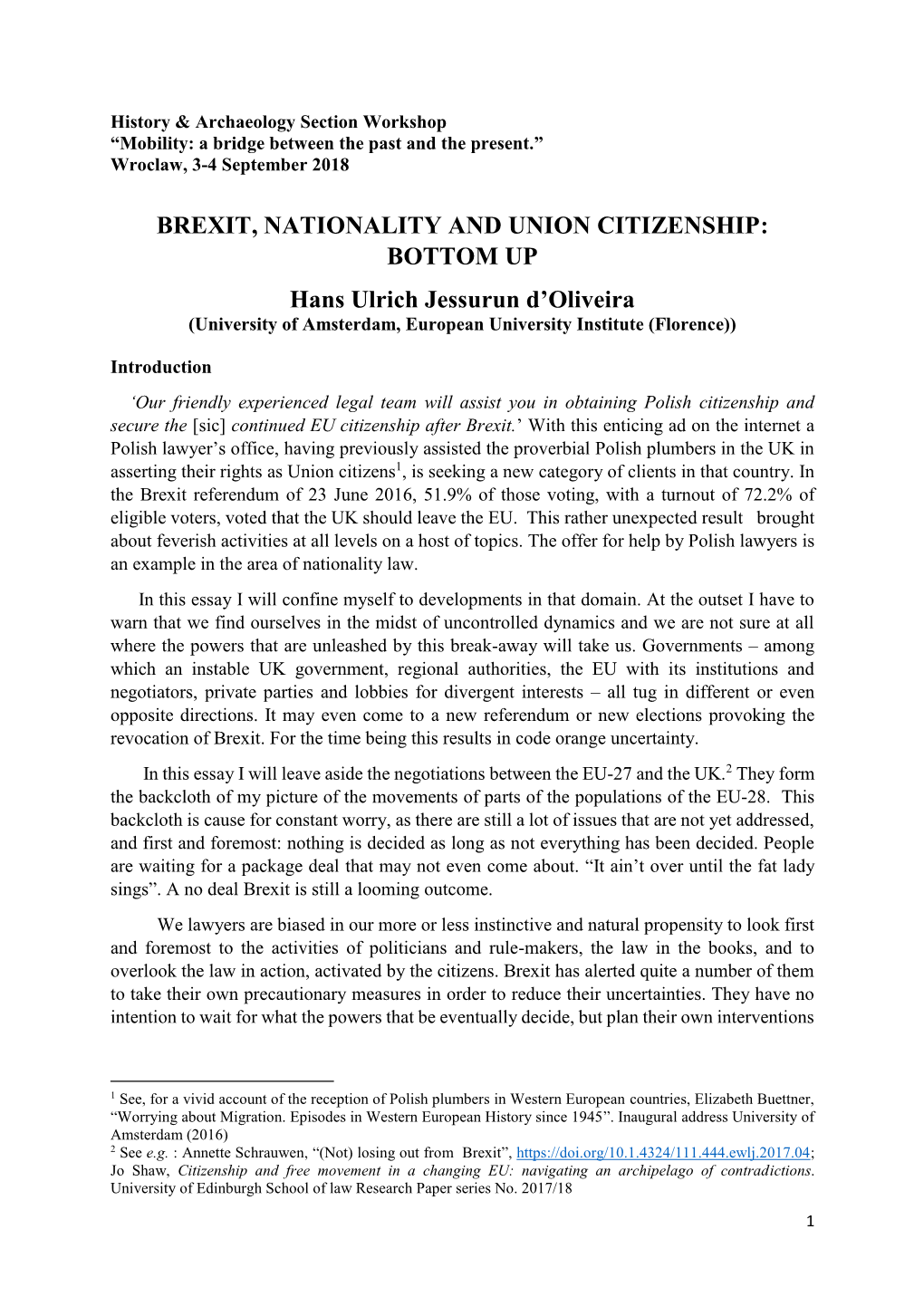 History & Archaeology Section Workshop
“Mobility: a bridge between the past and the present.”
Wroclaw, 3-4 September 2018

BREXIT, NATIONALITY AND UNION CITIZENSHIP: BOTTOM UP

Hans Ulrich Jessurun d’Oliveira
(University of Amsterdam, European University Institute (Florence))

Introduction

‘Our friendly experienced legal team will assist you in obtaining Polish citizenship and secure the [sic] continued EU citizenship after Brexit.’ With this enticing ad on the internet a Polish lawyer’s office, having previously assisted the proverbial Polish plumbers in the UK in asserting their rights as Union citizens$^1$, is seeking a new category of clients in that country. In the Brexit referendum of 23 June 2016, 51.9% of those voting, with a turnout of 72.2% of eligible voters, voted that the UK should leave the EU. This rather unexpected result brought about feverish activities at all levels on a host of topics. The offer for help by Polish lawyers is an example in the area of nationality law.

In this essay I will confine myself to developments in that domain. At the outset I have to warn that we find ourselves in the midst of uncontrolled dynamics and we are not sure at all where the powers that are unleashed by this break-away will take us. Governments – among which an instable UK government, regional authorities, the EU with its institutions and negotiators, private parties and lobbies for divergent interests – all tug in different or even opposite directions. It may even come to a new referendum or new elections provoking the revocation of Brexit. For the time being this results in code orange uncertainty.

In this essay I will leave aside the negotiations between the EU-27 and the UK.$^2$ They form the backcloth of my picture of the movements of parts of the populations of the EU-28. This backcloth is cause for constant worry, as there are still a lot of issues that are not yet addressed, and first and foremost: nothing is decided as long as not everything has been decided. People are waiting for a package deal that may not even come about. “It ain’t over until the fat lady sings”. A no deal Brexit is still a looming outcome.

We lawyers are biased in our more or less instinctive and natural propensity to look first and foremost to the activities of politicians and rule-makers, the law in the books, and to overlook the law in action, activated by the citizens. Brexit has alerted quite a number of them to take their own precautionary measures in order to reduce their uncertainties. They have no intention to wait for what the powers that be eventually decide, but plan their own interventions

$^1$ See, for a vivid account of the reception of Polish plumbers in Western European countries, Elizabeth Buettner, “Worrying about Migration. Episodes in Western European History since 1945”. Inaugural address University of Amsterdam (2016)
$^2$ See e.g. : Annette Schrauwen, “(Not) losing out from Brexit”, https://doi.org/10.1.4324/111.444.ewlj.2017.04; Jo Shaw, Citizenship and free movement in a changing EU: navigating an archipelago of contradictions. University of Edinburgh School of law Research Paper series No. 2017/18

1